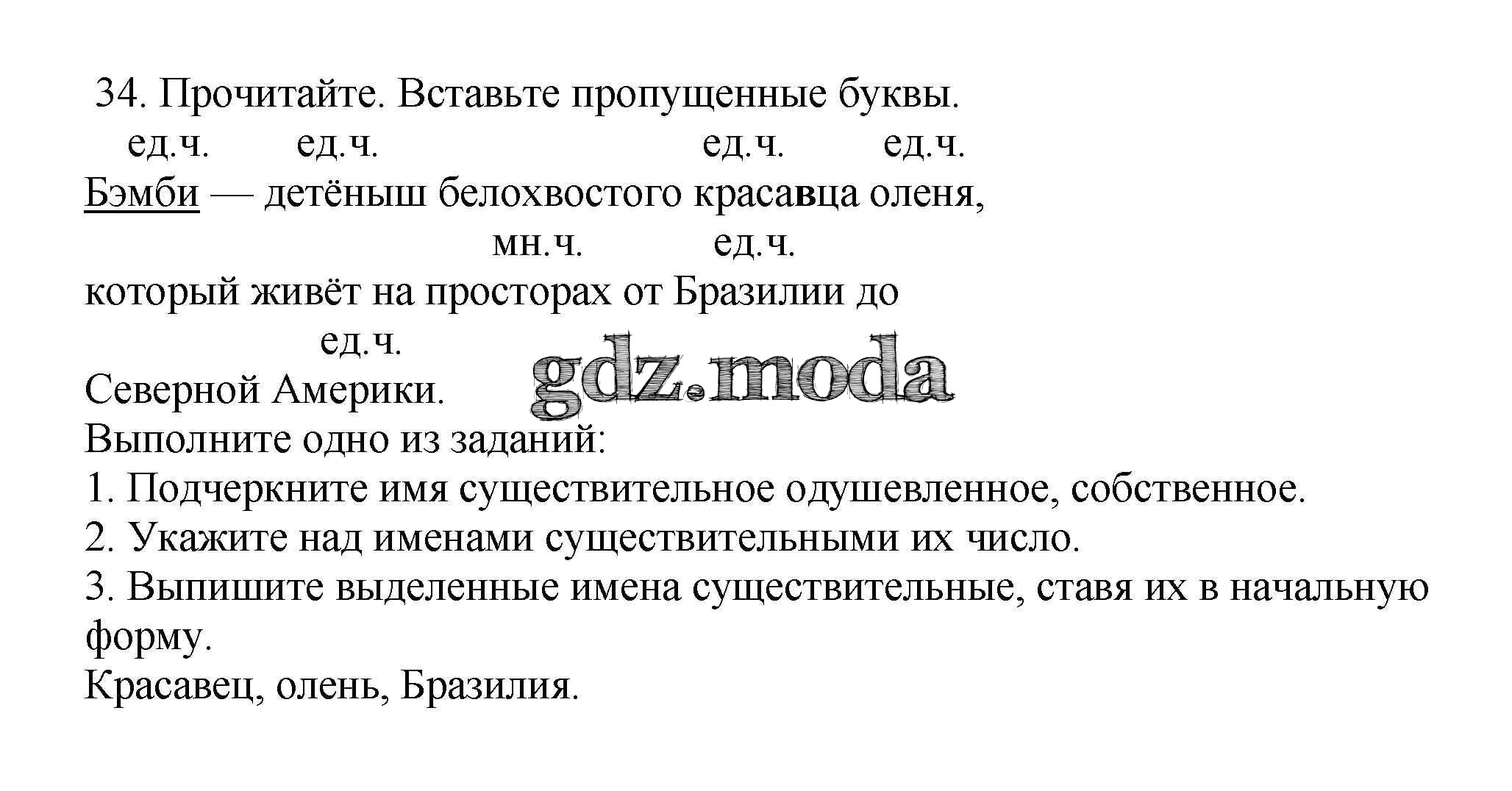 34. Прочитайте. Вставьте пропущенные буквы.

ед.ч. ед.ч. ед.ч. ед.ч.
Бэмби — детёныш белохвостого красавца оленя,

мн.ч. ед.ч.
который живёт на просторах от Бразилии до

ед.ч.
Северной Америки.

gdz.moda

Выполните одно из заданий:
1. Подчеркните имя существительное одушевленное, собственное.
2. Укажите над именами существительными их число.
3. Выпишите выделенные имена существительные, ставя их в начальную форму.
Красавец, олень, Бразилия.